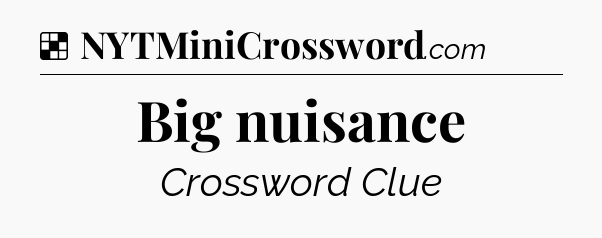 NYTMiniCrossword.com

Big nuisance

Crossword Clue